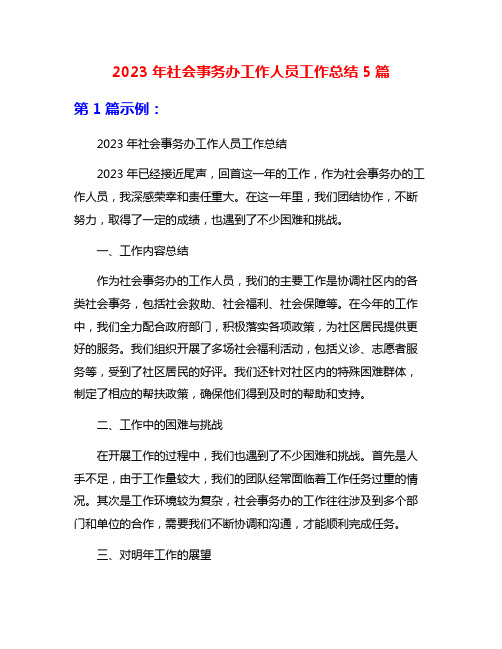 2023 年社会事务办工作人员工作总结 5 篇

第 1 篇示例：

2023 年社会事务办工作人员工作总结

2023 年已经接近尾声，回首这一年的工作，作为社会事务办的工作人员，我深感荣幸和责任重大。在这一年里，我们团结协作，不断努力，取得了一定的成绩，也遇到了不少困难和挑战。

一、工作内容总结

作为社会事务办的工作人员，我们的主要工作是协调社区内的各类社会事务，包括社会救助、社会福利、社会保障等。在今年的工作中，我们全力配合政府部门，积极落实各项政策，为社区居民提供更好的服务。我们组织开展了多场社会福利活动，包括义诊、志愿者服务等，受到了社区居民的好评。我们还针对社区内的特殊困难群体，制定了相应的帮扶政策，确保他们得到及时的帮助和支持。

二、工作中的困难与挑战

在开展工作的过程中，我们也遇到了不少困难和挑战。首先是人手不足，由于工作量较大，我们的团队经常面临着工作任务过重的情况。其次是工作环境较为复杂，社会事务办的工作往往涉及到多个部门和单位的合作，需要我们不断协调和沟通，才能顺利完成任务。

三、对明年工作的展望